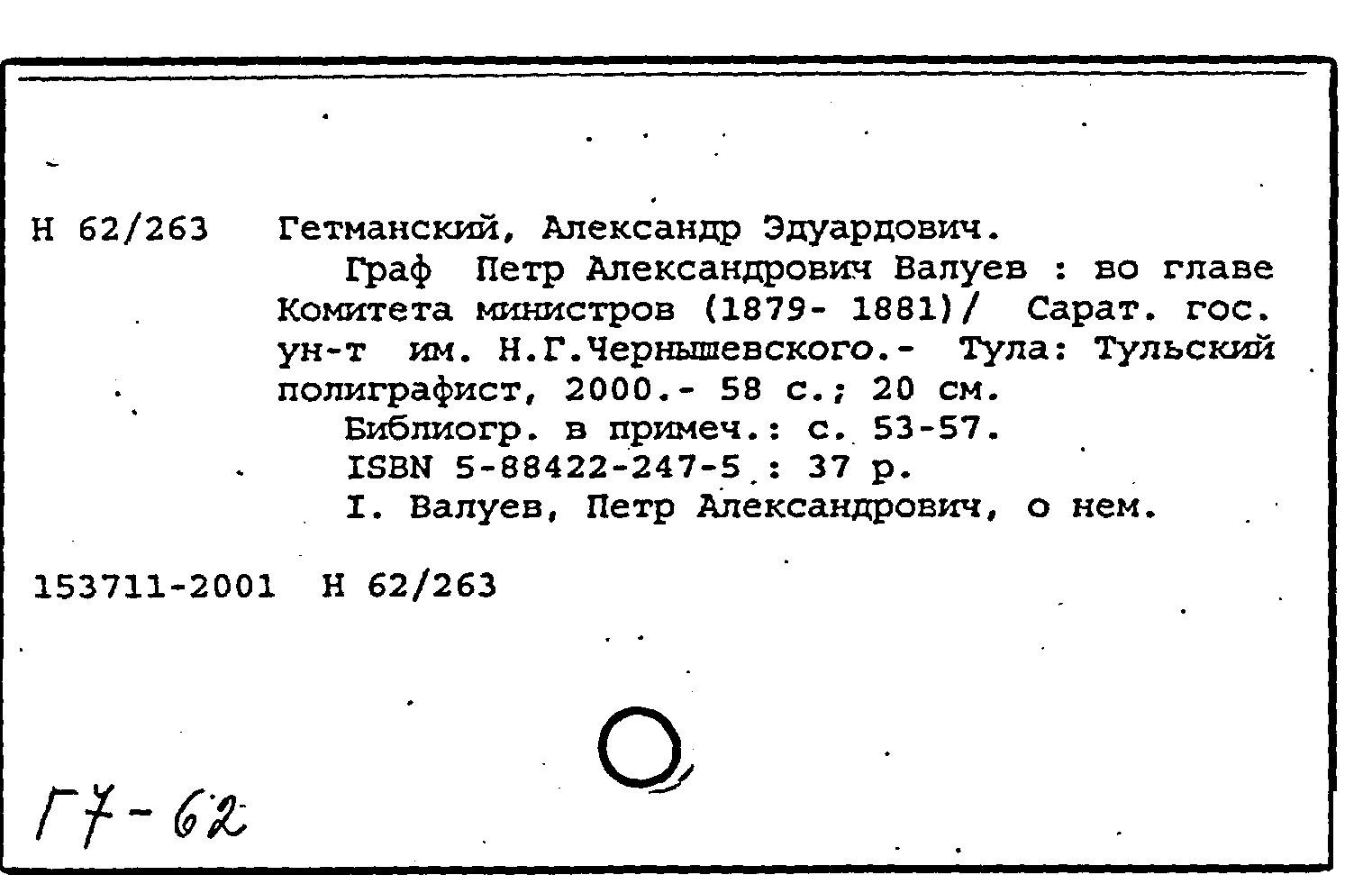 Н 62/263 Гетманский, Александр Эдуардович.

Граф Петр Александрович Валуев : во главе Комитета министров (1879- 1881)/ Сарат. гос. ун-т им. Н.Г.Чернышевского.- Тула: Тульский полиграфист, 2000.- 58 с.; 20 см.

Библиогр. в примеч.: с. 53-57.

ISBN 5-88422-247-5 : 37 р.

I. Валуев, Петр Александрович, о нем.

153711-2001 Н 62/263

Г7-62